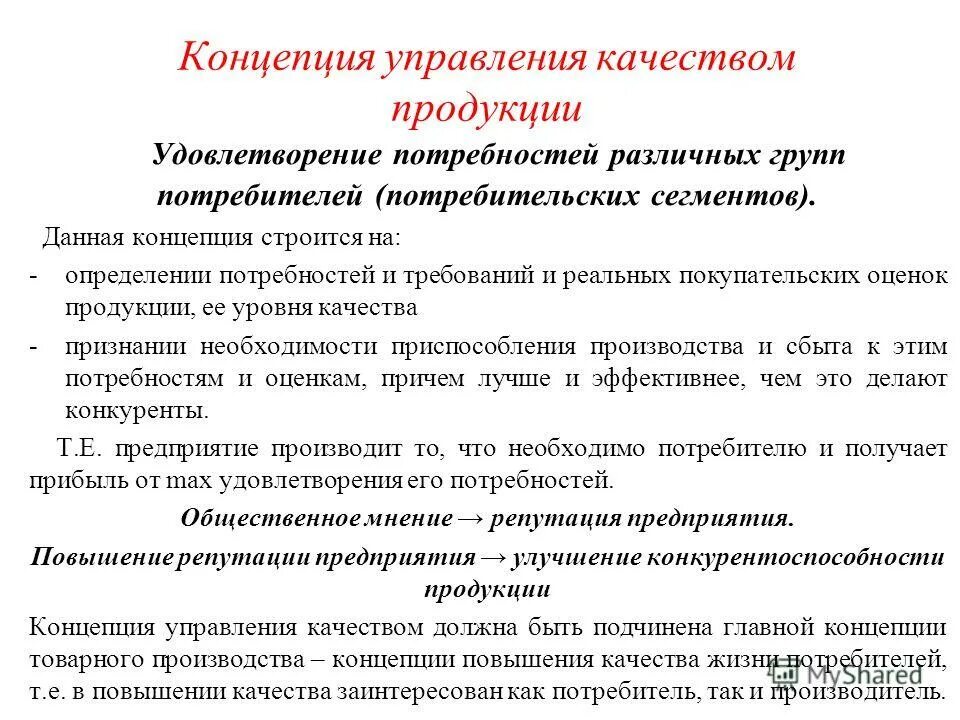 Концепция управления качеством продукции

Удовлетворение потребностей различных групп потребителей (потребительских сегментов).

Данная концепция строится на:

- определении потребностей и требований и реальных покупательских оценок продукции, ее уровня качества

- признании необходимости приспособления производства и сбыта к этим потребностям и оценкам, причем лучше и эффективнее, чем это делают конкуренты.

Т.Е. предприятие производит то, что необходимо потребителю и получает прибыль от max удовлетворения его потребностей.

Общественное мнение → репутация предприятия.

Повышение репутации предприятия → улучшение конкурентоспособности продукции

Концепция управления качеством должна быть подчинена главной концепции товарного производства – концепции повышения качества жизни потребителей, т.е. в повышении качества заинтересован как потребитель, так и производитель.

MyShared